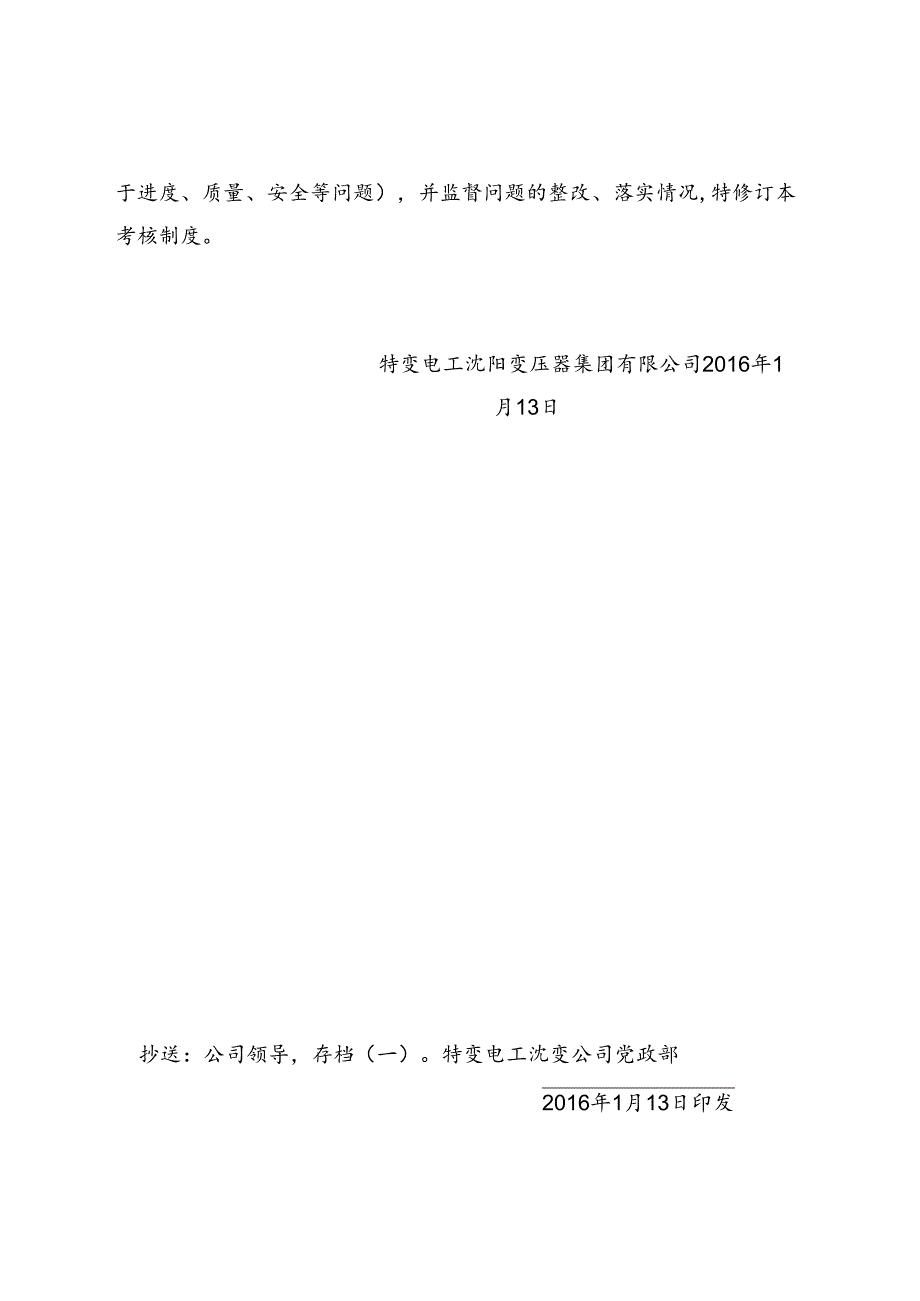 于进度、质量、安全等问题），并监督问题的整改、落实情况，特修订本考核制度。

特变电工沈阳变压器集团有限公司2016年1月13日

抄送：公司领导，存档（一）。特变电工沈变公司党政部

2016年1月13日印发